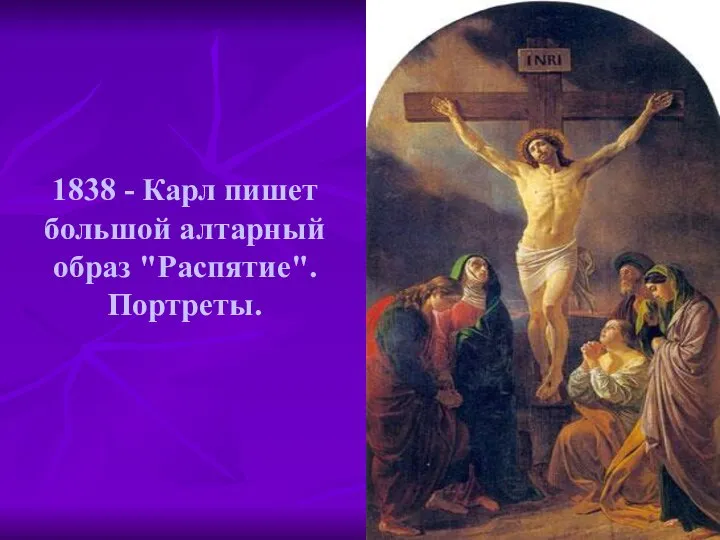 1838 - Карл пишет большой алтарный образ "Распятие". Портреты.

INRI